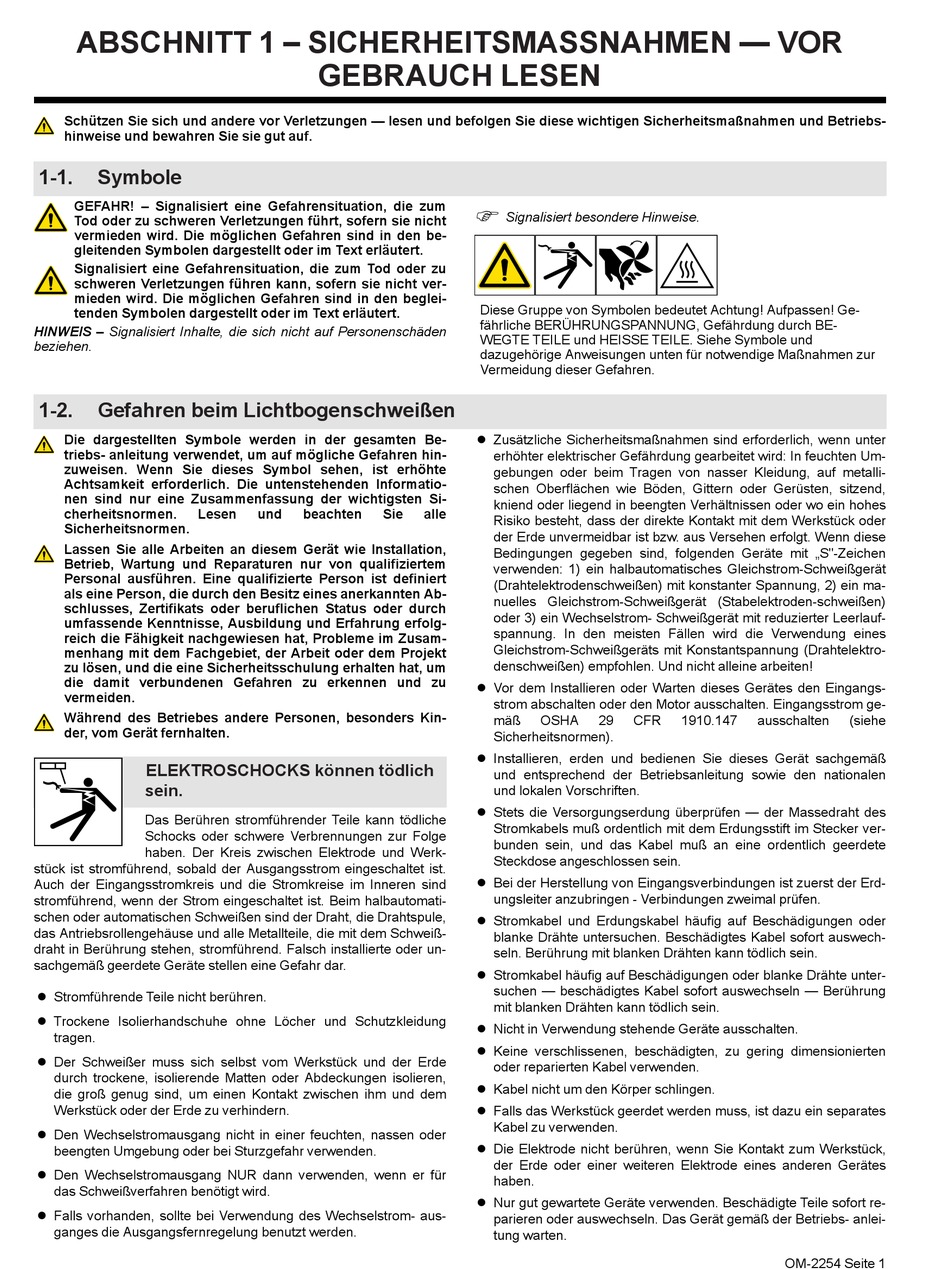 ABSCHNITT 1 – SICHERHEITSMASSNAHMEN — VOR GEBRAUCH LESEN

Schützen Sie sich und andere vor Verletzungen — lesen und befolgen Sie diese wichtigen Sicherheitsmaßnahmen und Betriebshinweise und bewahren Sie sie gut auf.

1-1. Symbole

GEFAHR! – Signalisiert eine Gefahrensituation, die zum Tod oder zu schweren Verletzungen führt, sofern sie nicht vermieden wird. Die möglichen Gefahren sind in den begleitenden Symbolen dargestellt oder im Text erläutert.

Signalisiert eine Gefahrensituation, die zum Tod oder zu schweren Verletzungen führen kann, sofern sie nicht vermieden wird. Die möglichen Gefahren sind in den begleitenden Symbolen dargestellt oder im Text erläutert.

HINWEIS – Signalisiert Inhalte, die sich nicht auf Personenschäden beziehen.

Signalisiert besondere Hinweise.

Diese Gruppe von Symbolen bedeutet Achtung! Aufpassen! Gefährliche BERÜHRUNGSPANNUNG, Gefährdung durch BEWEGTE TEILE und HEISSE TEILE. Siehe Symbole und dazugehörige Anweisungen unten für notwendige Maßnahmen zur Vermeidung dieser Gefahren.

1-2. Gefahren beim Lichtbogenschweißen

Die dargestellten Symbole werden in der gesamten Betriebs- anleitung verwendet, um auf mögliche Gefahren hinzuweisen. Wenn Sie dieses Symbol sehen, ist erhöhte Achtsamkeit erforderlich. Die untenstehenden Informationen sind nur eine Zusammenfassung der wichtigsten Sicherheitsnormen. Lesen und beachten Sie alle Sicherheitsnormen.

Lassen Sie alle Arbeiten an diesem Gerät wie Installation, Betrieb, Wartung und Reparaturen nur von qualifiziertem Personal ausführen. Eine qualifizierte Person ist definiert als eine Person, die durch den Besitz eines anerkannten Abschlusses, Zertifikats oder beruflichen Status oder durch umfassende Kenntnisse, Ausbildung und Erfahrung erfolgreich die Fähigkeit nachgewiesen hat, Probleme im Zusammenhang mit dem Fachgebiet, der Arbeit oder dem Projekt zu lösen, und die eine Sicherheitsschulung erhalten hat, um die damit verbundenen Gefahren zu erkennen und zu vermeiden.

Während des Betriebes andere Personen, besonders Kinder, vom Gerät fernhalten.

ELEKTROSCHOCKS können tödlich sein.

Das Berühren stromführender Teile kann tödliche Schocks oder schwere Verbrennungen zur Folge haben. Der Kreis zwischen Elektrode und Werkstück ist stromführend, sobald der Ausgangsstrom eingeschaltet ist. Auch der Eingangsstromkreis und die Stromkreise im Inneren sind stromführend, wenn der Strom eingeschaltet ist. Beim halbautomatischen oder automatischen Schweißen sind der Draht, die Drahtspule, das Antriebsrollengehäuse und alle Metallteile, die mit dem Schweißdraht in Berührung stehen, stromführend. Falsch installierte oder unsachgemäß geerdete Geräte stellen eine Gefahr dar.

● Stromführende Teile nicht berühren.
● Trockene Isolierhandschuhe ohne Löcher und Schutzkleidung tragen.
● Der Schweißer muss sich selbst vom Werkstück und der Erde durch trockene, isolierende Matten oder Abdeckungen isolieren, die groß genug sind, um einen Kontakt zwischen ihm und dem Werkstück oder der Erde zu verhindern.
● Den Wechselstromausgang nicht in einer feuchten, nassen oder beengten Umgebung oder bei Sturzgefahr verwenden.
● Den Wechselstromausgang NUR dann verwenden, wenn er für das Schweißverfahren benötigt wird.
● Falls vorhanden, sollte bei Verwendung des Wechselstrom- ausganges die Ausgangsfernregelung benutzt werden.
● Zusätzliche Sicherheitsmaßnahmen sind erforderlich, wenn unter erhöhter elektrischer Gefährdung gearbeitet wird: In feuchten Umgebungen oder beim Tragen von nasser Kleidung, auf metallischen Oberflächen wie Böden, Gittern oder Gerüsten, sitzend, kniend oder liegend in beengten Verhältnissen oder wo ein hohes Risiko besteht, dass der direkte Kontakt mit dem Werkstück oder der Erde unvermeidbar ist bzw. aus Versehen erfolgt. Wenn diese Bedingungen gegeben sind, folgenden Geräte mit „S"-Zeichen verwenden: 1) ein halbautomatisches Gleichstrom-Schweißgerät (Drahtelektrodenschweißen) mit konstanter Spannung, 2) ein manuelles Gleichstrom-Schweißgerät (Stabelektroden-schweißen) oder 3) ein Wechselstrom- Schweißgerät mit reduzierter Leerlaufspannung. In den meisten Fällen wird die Verwendung eines Gleichstrom-Schweißgeräts mit Konstantspannung (Drahtelektrodenschweißen) empfohlen. Und nicht alleine arbeiten!
● Vor dem Installieren oder Warten dieses Gerätes den Eingangsstrom abschalten oder den Motor ausschalten. Eingangsstrom gemäß OSHA 29 CFR 1910.147 ausschalten (siehe Sicherheitsnormen).
● Installieren, erden und bedienen Sie dieses Gerät sachgemäß und entsprechend der Betriebsanleitung sowie den nationalen und lokalen Vorschriften.
● Stets die Versorgungserdung überprüfen — der Massedraht des Stromkabels muß ordentlich mit dem Erdungsstift im Stecker verbunden sein, und das Kabel muß an eine ordentlich geerdete Steckdose angeschlossen sein.
● Bei der Herstellung von Eingangsverbindungen ist zuerst der Erdungsleiter anzubringen - Verbindungen zweimal prüfen.
● Stromkabel und Erdungskabel häufig auf Beschädigungen oder blanke Drähte untersuchen. Beschädigtes Kabel sofort auswechseln. Berührung mit blanken Drähten kann tödlich sein.
● Stromkabel häufig auf Beschädigungen oder blanke Drähte untersuchen — beschädigtes Kabel sofort auswechseln — Berührung mit blanken Drähten kann tödlich sein.
● Nicht in Verwendung stehende Geräte ausschalten.
● Keine verschlissenen, beschädigten, zu gering dimensionierten oder reparierten Kabel verwenden.
● Kabel nicht um den Körper schlingen.
● Falls das Werkstück geerdet werden muss, ist dazu ein separates Kabel zu verwenden.
● Die Elektrode nicht berühren, wenn Sie Kontakt zum Werkstück, der Erde oder einer weiteren Elektrode eines anderen Gerätes haben.
● Nur gut gewartete Geräte verwenden. Beschädigte Teile sofort reparieren oder auswechseln. Das Gerät gemäß der Betriebs- anleitung warten.

OM-2254 Seite 1